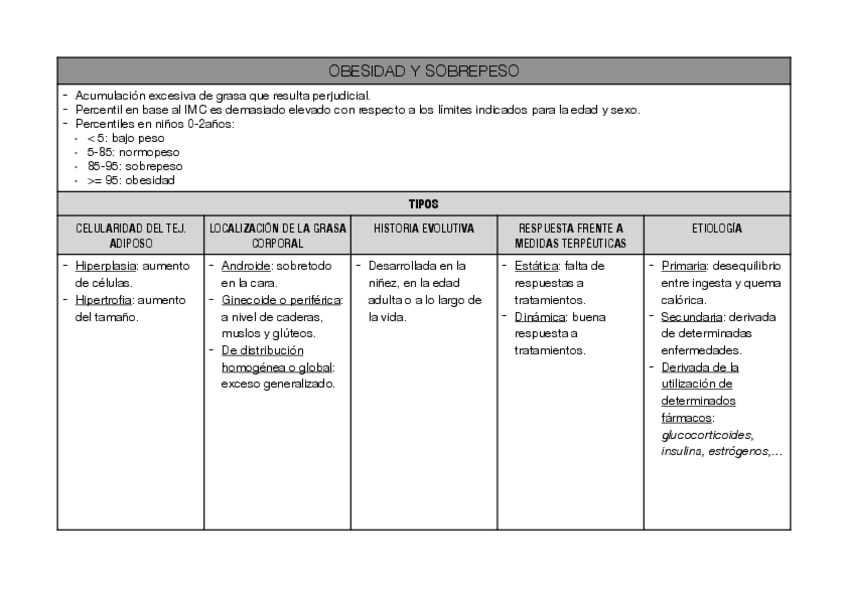 OBESIDAD Y SOBREPESO

- Acumulación excesiva de grasa que resulta perjudicial.
- Percentil en base al IMC es demasiado elevado con respecto a los límites indicados para la edad y sexo.
- Percentiles en niños 0-2años:
 - < 5: bajo peso
 - 5-85: normopeso
 - 85-95: sobrepeso
 - >= 95: obesidad

TIPOS

| CELULARIDAD DEL TEJ. ADIPOSO | LOCALIZACIÓN DE LA GRASA CORPORAL | HISTORIA EVOLUTIVA | RESPUESTA FRENTE A MEDIDAS TERPÉUTICAS | ETIOLOGÍA |
|---|---|---|---|---|
| - Hiperplasia: aumento de células. - Hipertrofia: aumento del tamaño. | - Androide: sobretodo en la cara. - Ginecoide o periférica: a nivel de caderas, muslos y glúteos. - De distribución homogénea o global: exceso generalizado. | - Desarrollada en la niñez, en la edad adulta o a lo largo de la vida. | - Estática: falta de respuestas a tratamientos. - Dinámica: buena respuesta a tratamientos. | - Primaria: desequilibrio entre ingesta y quema calórica. - Secundaria: derivada de determinadas enfermedades. - Derivada de la utilización de determinados fármacos: glucocorticoides, insulina, estrógenos,… |